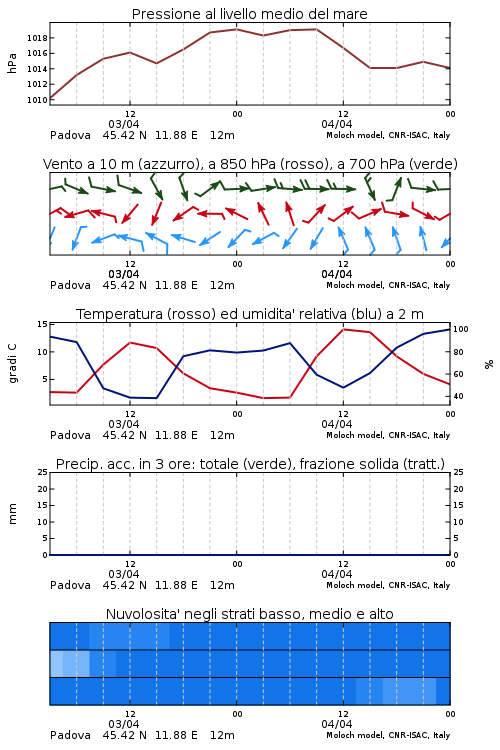 Pressione al livello medio del mare

hPa

1018
1016
1014
1012
1010

12 00 12 00
03/04 04/04
Padova 45.42 N 11.88 E 12m Moloch model, CNR-ISAC, Italy

Vento a 10 m (azzurro), a 850 hPa (rosso), a 700 hPa (verde)

12 00 12 00
03/04 04/04
Padova 45.42 N 11.88 E 12m Moloch model, CNR-ISAC, Italy

Temperatura (rosso) ed umidita' relativa (blu) a 2 m

gradi C

15
10
5

100
80
60
40

%

12 00 12 00
03/04 04/04
Padova 45.42 N 11.88 E 12m Moloch model, CNR-ISAC, Italy

Precip. acc. in 3 ore: totale (verde), frazione solida (tratt.)

mm

25
20
15
10
5
0

25
20
15
10
5
0

12 00 12 00
03/04 04/04
Padova 45.42 N 11.88 E 12m Moloch model, CNR-ISAC, Italy

Nuvolosita' negli strati basso, medio e alto

12 00 12 00
03/04 04/04
Padova 45.42 N 11.88 E 12m Moloch model, CNR-ISAC, Italy